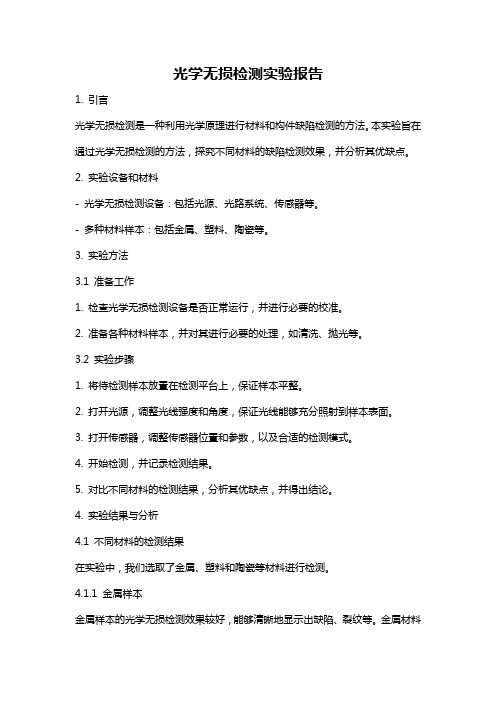 光学无损检测实验报告

1. 引言

光学无损检测是一种利用光学原理进行材料和构件缺陷检测的方法。本实验旨在通过光学无损检测的方法，探究不同材料的缺陷检测效果，并分析其优缺点。

2. 实验设备和材料

- 光学无损检测设备：包括光源、光路系统、传感器等。

- 多种材料样本：包括金属、塑料、陶瓷等。

3. 实验方法

3.1 准备工作

1. 检查光学无损检测设备是否正常运行，并进行必要的校准。

2. 准备各种材料样本，并对其进行必要的处理，如清洗、抛光等。

3.2 实验步骤

1. 将待检测样本放置在检测平台上，保证样本平整。

2. 打开光源，调整光线强度和角度，保证光线能够充分照射到样本表面。

3. 打开传感器，调整传感器位置和参数，以及合适的检测模式。

4. 开始检测，并记录检测结果。

5. 对比不同材料的检测结果，分析其优缺点，并得出结论。

4. 实验结果与分析

4.1 不同材料的检测结果

在实验中，我们选取了金属、塑料和陶瓷等材料进行检测。

4.1.1 金属样本

金属样本的光学无损检测效果较好，能够清晰地显示出缺陷、裂纹等。金属材料